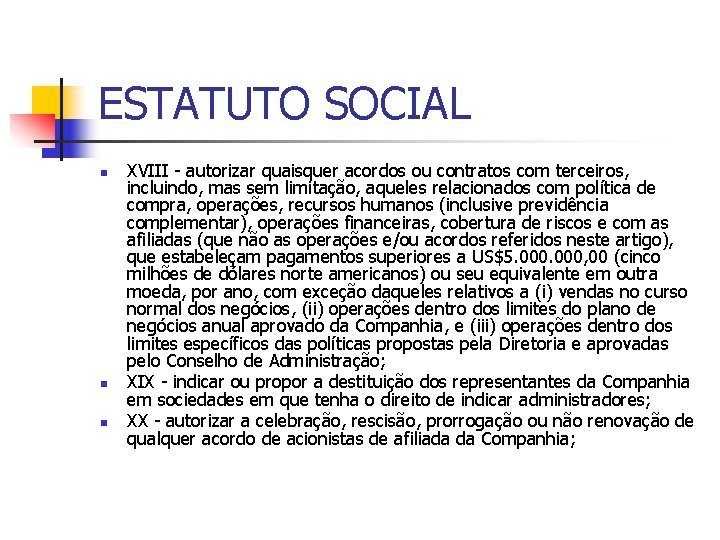 ESTATUTO SOCIAL

XVIII - autorizar quaisquer acordos ou contratos com terceiros, incluindo, mas sem limitação, aqueles relacionados com política de compra, operações, recursos humanos (inclusive previdência complementar), operações financeiras, cobertura de riscos e com as afiliadas (que não as operações e/ou acordos referidos neste artigo), que estabeleçam pagamentos superiores a US$5.000.000,00 (cinco milhões de dólares norte americanos) ou seu equivalente em outra moeda, por ano, com exceção daqueles relativos a (i) vendas no curso normal dos negócios, (ii) operações dentro dos limites do plano de negócios anual aprovado da Companhia, e (iii) operações dentro dos limites específicos das políticas propostas pela Diretoria e aprovadas pelo Conselho de Administração;

XIX - indicar ou propor a destituição dos representantes da Companhia em sociedades em que tenha o direito de indicar administradores;

XX - autorizar a celebração, rescisão, prorrogação ou não renovação de qualquer acordo de acionistas de afiliada da Companhia;